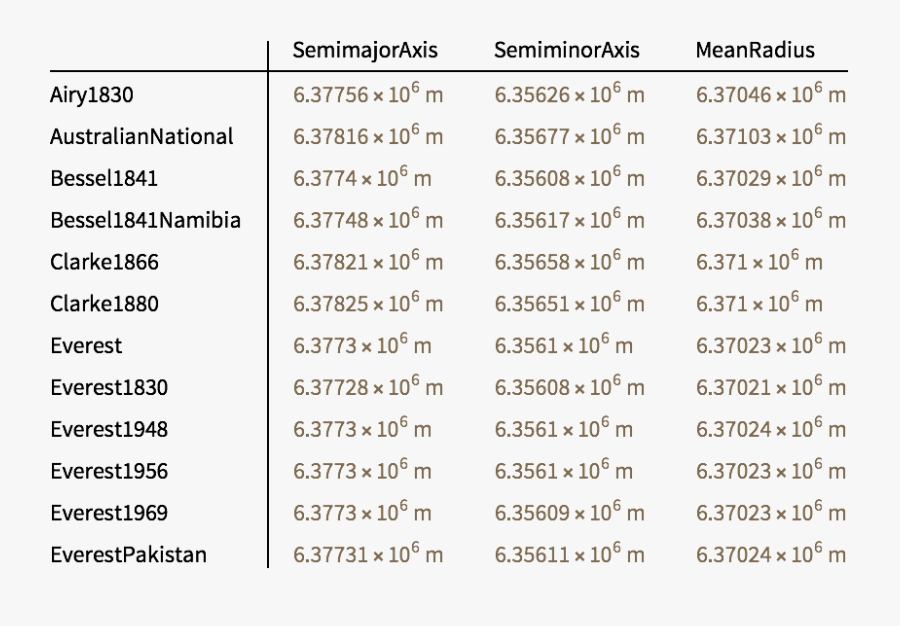 | | SemimajorAxis | SemiminorAxis | MeanRadius |
|---|---|---|---|
| Airy1830 | $6.37756 \times 10^6$ m | $6.35626 \times 10^6$ m | $6.37046 \times 10^6$ m |
| AustralianNational | $6.37816 \times 10^6$ m | $6.35677 \times 10^6$ m | $6.37103 \times 10^6$ m |
| Bessel1841 | $6.3774 \times 10^6$ m | $6.35608 \times 10^6$ m | $6.37029 \times 10^6$ m |
| Bessel1841Namibia | $6.37748 \times 10^6$ m | $6.35617 \times 10^6$ m | $6.37038 \times 10^6$ m |
| Clarke1866 | $6.37821 \times 10^6$ m | $6.35658 \times 10^6$ m | $6.371 \times 10^6$ m |
| Clarke1880 | $6.37825 \times 10^6$ m | $6.35651 \times 10^6$ m | $6.371 \times 10^6$ m |
| Everest | $6.3773 \times 10^6$ m | $6.3561 \times 10^6$ m | $6.37023 \times 10^6$ m |
| Everest1830 | $6.37728 \times 10^6$ m | $6.35608 \times 10^6$ m | $6.37021 \times 10^6$ m |
| Everest1948 | $6.3773 \times 10^6$ m | $6.3561 \times 10^6$ m | $6.37024 \times 10^6$ m |
| Everest1956 | $6.3773 \times 10^6$ m | $6.3561 \times 10^6$ m | $6.37023 \times 10^6$ m |
| Everest1969 | $6.3773 \times 10^6$ m | $6.35609 \times 10^6$ m | $6.37023 \times 10^6$ m |
| EverestPakistan | $6.37731 \times 10^6$ m | $6.35611 \times 10^6$ m | $6.37024 \times 10^6$ m |